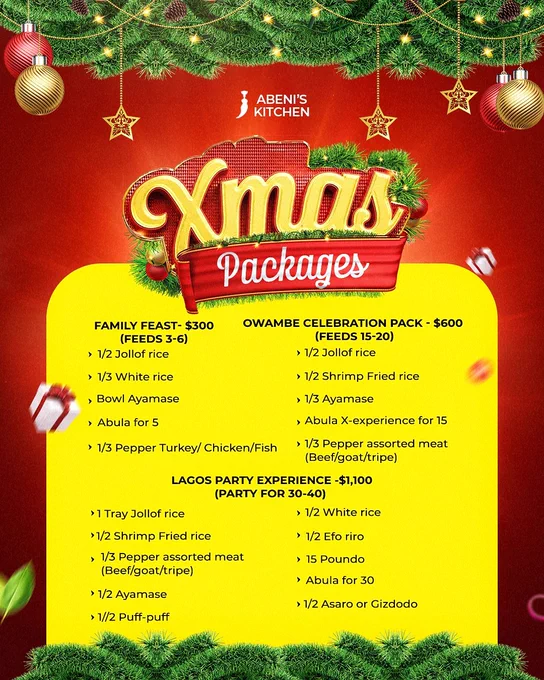 ABENI'S KITCHEN

Xmas Packages

FAMILY FEAST- $300
(FEEDS 3-6)

› 1/2 Jollof rice
› 1/3 White rice
› Bowl Ayamase
› Abula for 5
› 1/3 Pepper Turkey/ Chicken/Fish

OWAMBE CELEBRATION PACK - $600
(FEEDS 15-20)

› 1/2 Jollof rice
› 1/2 Shrimp Fried rice
› 1/3 Ayamase
› Abula X-experience for 15
› 1/3 Pepper assorted meat (Beef/goat/tripe)

LAGOS PARTY EXPERIENCE -$1,100
(PARTY FOR 30-40)

› 1 Tray Jollof rice
› 1/2 Shrimp Fried rice
› 1/3 Pepper assorted meat (Beef/goat/tripe)
› 1/2 Ayamase
› 1//2 Puff-puff

› 1/2 White rice
› 1/2 Efo riro
› 15 Poundo
› Abula for 30
› 1/2 Asaro or Gizdodo